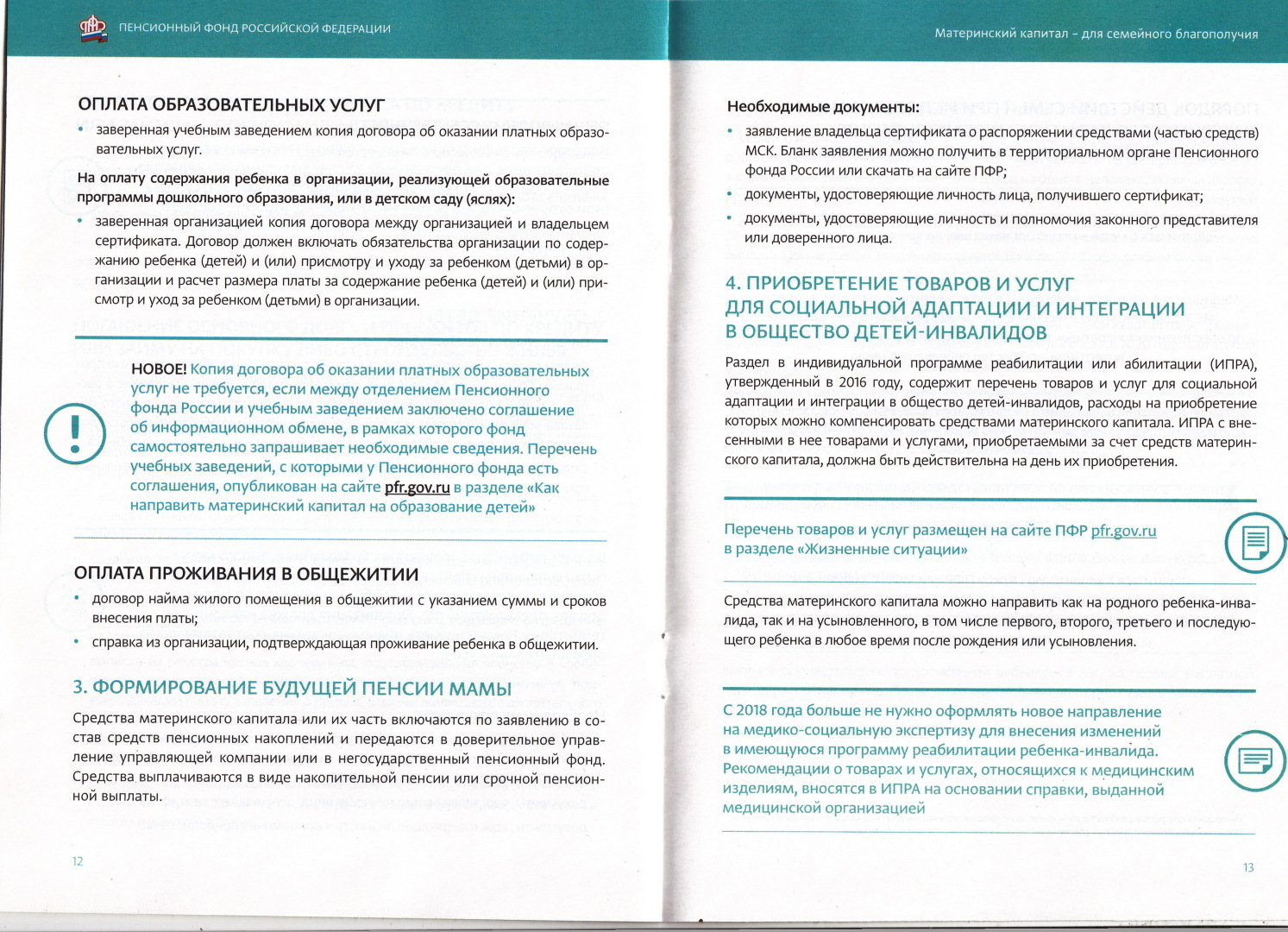 ПЕНСИОННЫЙ ФОНД РОССИЙСКОЙ ФЕДЕРАЦИИ

ОПЛАТА ОБРАЗОВАТЕЛЬНЫХ УСЛУГ

• заверенная учебным заведением копия договора об оказании платных образовательных услуг.

На оплату содержания ребенка в организации, реализующей образовательные программы дошкольного образования, или в детском саду (яслях):

• заверенная организацией копия договора между организацией и владельцем сертификата. Договор должен включать обязательства организации по содержанию ребенка (детей) и (или) присмотру и уходу за ребенком (детьми) в организации и расчет размера платы за содержание ребенка (детей) и (или) присмотр и уход за ребенком (детьми) в организации.

НОВОЕ! Копия договора об оказании платных образовательных услуг не требуется, если между отделением Пенсионного фонда России и учебным заведением заключено соглашение об информационном обмене, в рамках которого фонд самостоятельно запрашивает необходимые сведения. Перечень учебных заведений, с которыми у Пенсионного фонда есть соглашения, опубликован на сайте pfr.gov.ru в разделе «Как направить материнский капитал на образование детей»

ОПЛАТА ПРОЖИВАНИЯ В ОБЩЕЖИТИИ

• договор найма жилого помещения в общежитии с указанием суммы и сроков внесения платы;

• справка из организации, подтверждающая проживание ребенка в общежитии.

3. ФОРМИРОВАНИЕ БУДУЩЕЙ ПЕНСИИ МАМЫ

Средства материнского капитала или их часть включаются по заявлению в состав средств пенсионных накоплений и передаются в доверительное управление управляющей компании или в негосударственный пенсионный фонд. Средства выплачиваются в виде накопительной пенсии или срочной пенсионной выплаты.

12

Материнский капитал – для семейного благополучия

Необходимые документы:

• заявление владельца сертификата о распоряжении средствами (частью средств) МСК. Бланк заявления можно получить в территориальном органе Пенсионного фонда России или скачать на сайте ПФР;

• документы, удостоверяющие личность лица, получившего сертификат;

• документы, удостоверяющие личность и полномочия законного представителя или доверенного лица.

4. ПРИОБРЕТЕНИЕ ТОВАРОВ И УСЛУГ ДЛЯ СОЦИАЛЬНОЙ АДАПТАЦИИ И ИНТЕГРАЦИИ В ОБЩЕСТВО ДЕТЕЙ-ИНВАЛИДОВ

Раздел в индивидуальной программе реабилитации или абилитации (ИПРА), утвержденный в 2016 году, содержит перечень товаров и услуг для социальной адаптации и интеграции в общество детей-инвалидов, расходы на приобретение которых можно компенсировать средствами материнского капитала. ИПРА с внесенными в нее товарами и услугами, приобретаемыми за счет средств материнского капитала, должна быть действительна на день их приобретения.

Перечень товаров и услуг размещен на сайте ПФР pfr.gov.ru в разделе «Жизненные ситуации»

Средства материнского капитала можно направить как на родного ребенка-инвалида, так и на усыновленного, в том числе первого, второго, третьего и последующего ребенка в любое время после рождения или усыновления.

С 2018 года больше не нужно оформлять новое направление на медико-социальную экспертизу для внесения изменений в имеющуюся программу реабилитации ребенка-инвалида. Рекомендации о товарах и услугах, относящихся к медицинским изделиям, вносятся в ИПРА на основании справки, выданной медицинской организацией

13